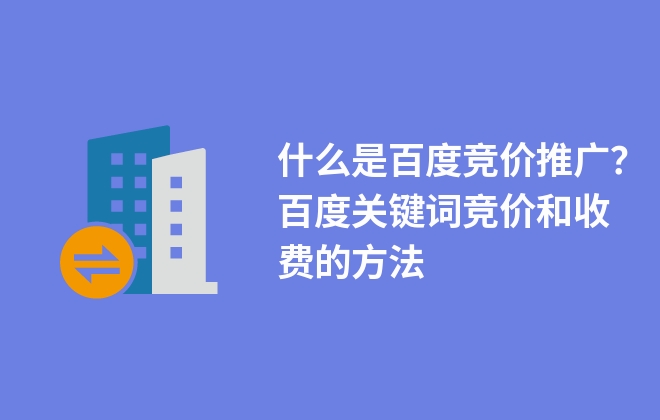 什么是百度竞价推广?百度关键词竞价和收费的方法